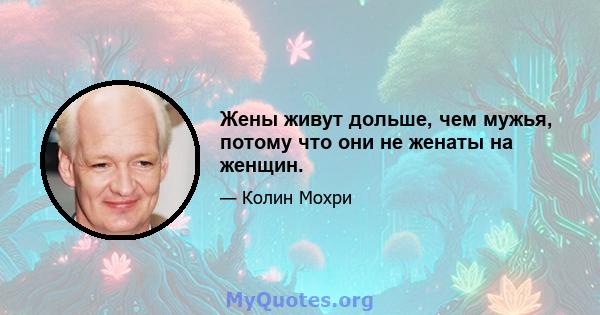 Жены живут дольше, чем мужья, потому что они не женаты на женщин.

— Колин Мохри

MyQuotes.org